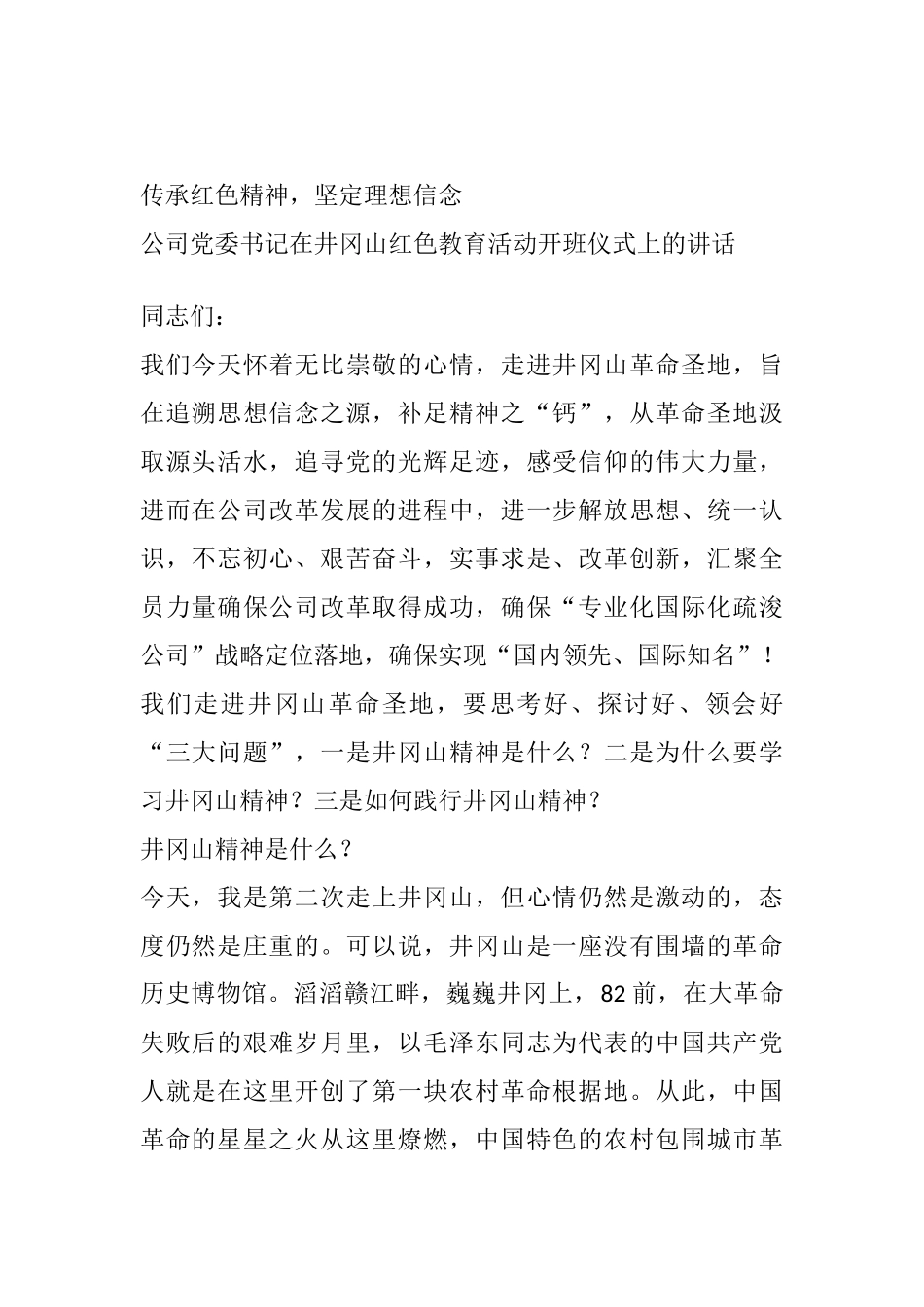 传承红色精神，坚定理想信念
公司党委书记在井冈山红色教育活动开班仪式上的讲话

同志们：
我们今天怀着无比崇敬的心情，走进井冈山革命圣地，旨在追溯思想信念之源，补足精神之“钙”，从革命圣地汲取源头活水，追寻党的光辉足迹，感受信仰的伟大力量，进而在公司改革发展的进程中，进一步解放思想、统一认识，不忘初心、艰苦奋斗，实事求是、改革创新，汇聚全员力量确保公司改革取得成功，确保“专业化国际化疏浚公司”战略定位落地，确保实现“国内领先、国际知名”！
我们走进井冈山革命圣地，要思考好、探讨好、领会好“三大问题”，一是井冈山精神是什么？二是为什么要学习井冈山精神？三是如何践行井冈山精神？
井冈山精神是什么？
今天，我是第二次走上井冈山，但心情仍然是激动的，态度仍然是庄重的。可以说，井冈山是一座没有围墙的革命历史博物馆。滔滔赣江畔，巍巍井冈上，82前，在大革命失败后的艰难岁月里，以毛泽东同志为代表的中国共产党人就是在这里开创了第一块农村革命根据地。从此，中国革命的星星之火从这里燎燃，中国特色的农村包围城市革